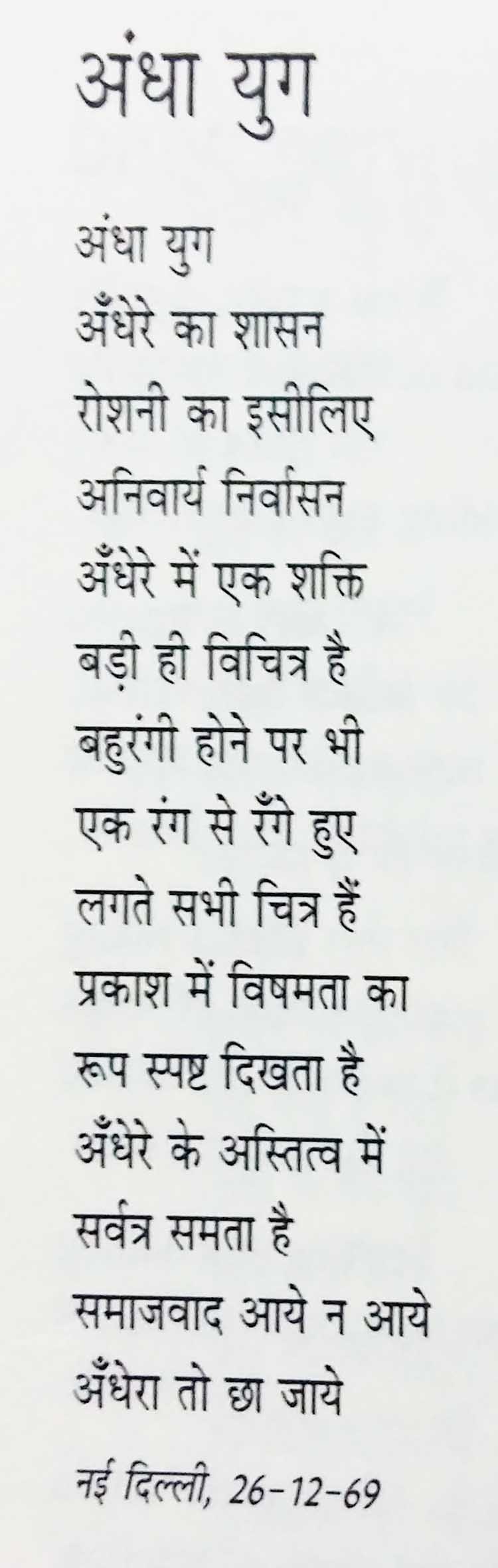 अंधा युग

अंधा युग
अँधेरे का शासन
रोशनी का इसीलिए
अनिवार्य निर्वासन
अँधेरे में एक शक्ति
बड़ी ही विचित्र है
बहुरंगी होने पर भी
एक रंग से रँगे हुए
लगते सभी चित्र हैं
प्रकाश में विषमता का
रूप स्पष्ट दिखता है
अँधेरे के अस्तित्व में
सर्वत्र समता है
समाजवाद आये न आये
अँधेरा तो छा जाये

नई दिल्ली, 26-12-69